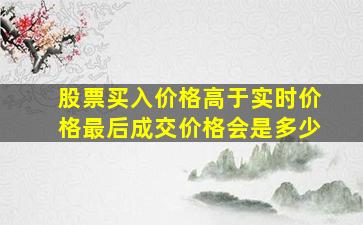 股票买入价格高于实时价格最后成交价格会是多少